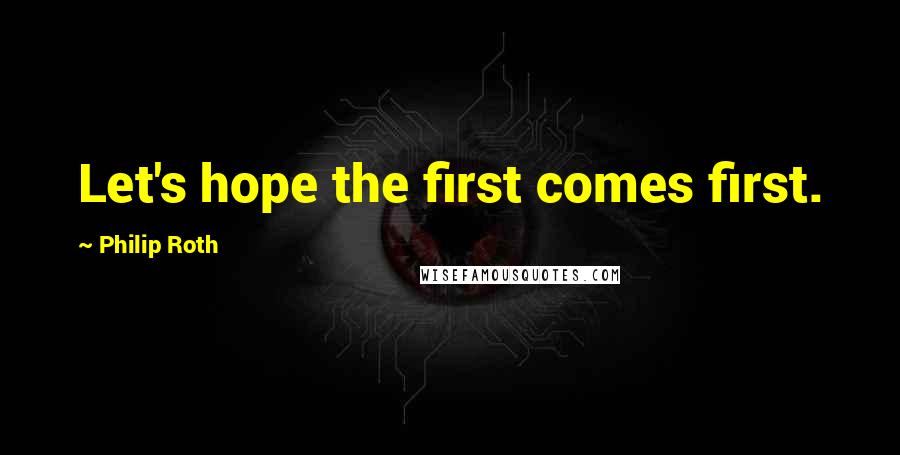 Let's hope the first comes first.

~ Philip Roth

WISEFAMOUSQUOTES.COM